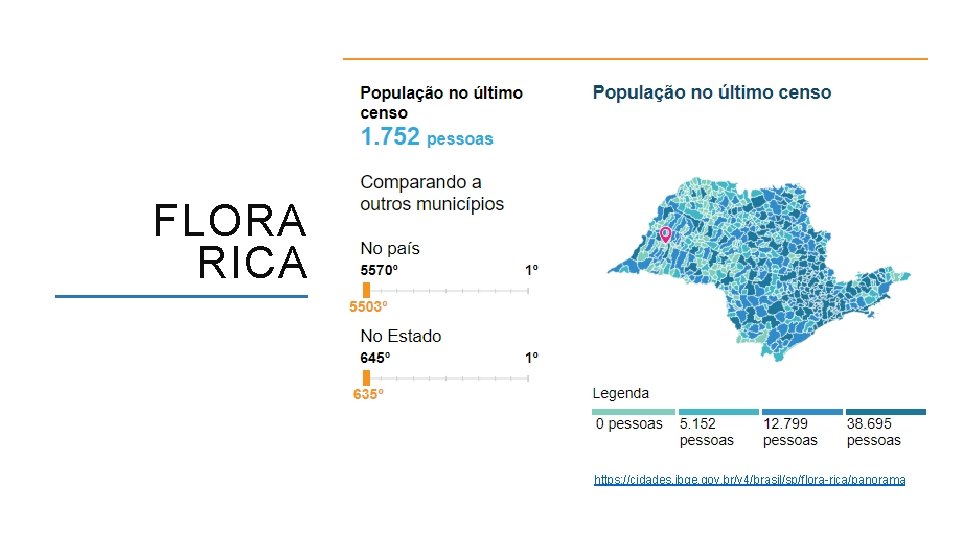 FLORA RICA

População no último censo
1.752 pessoas

Comparando a outros municípios

No país
5570º
1º
5503º

No Estado
645º
1º
635º

População no último censo

Legenda
0 pessoas
5.152 pessoas
12.799 pessoas
38.695 pessoas

https://cidades.ibge.gov.br/v4/brasil/sp/flora-rica/panorama